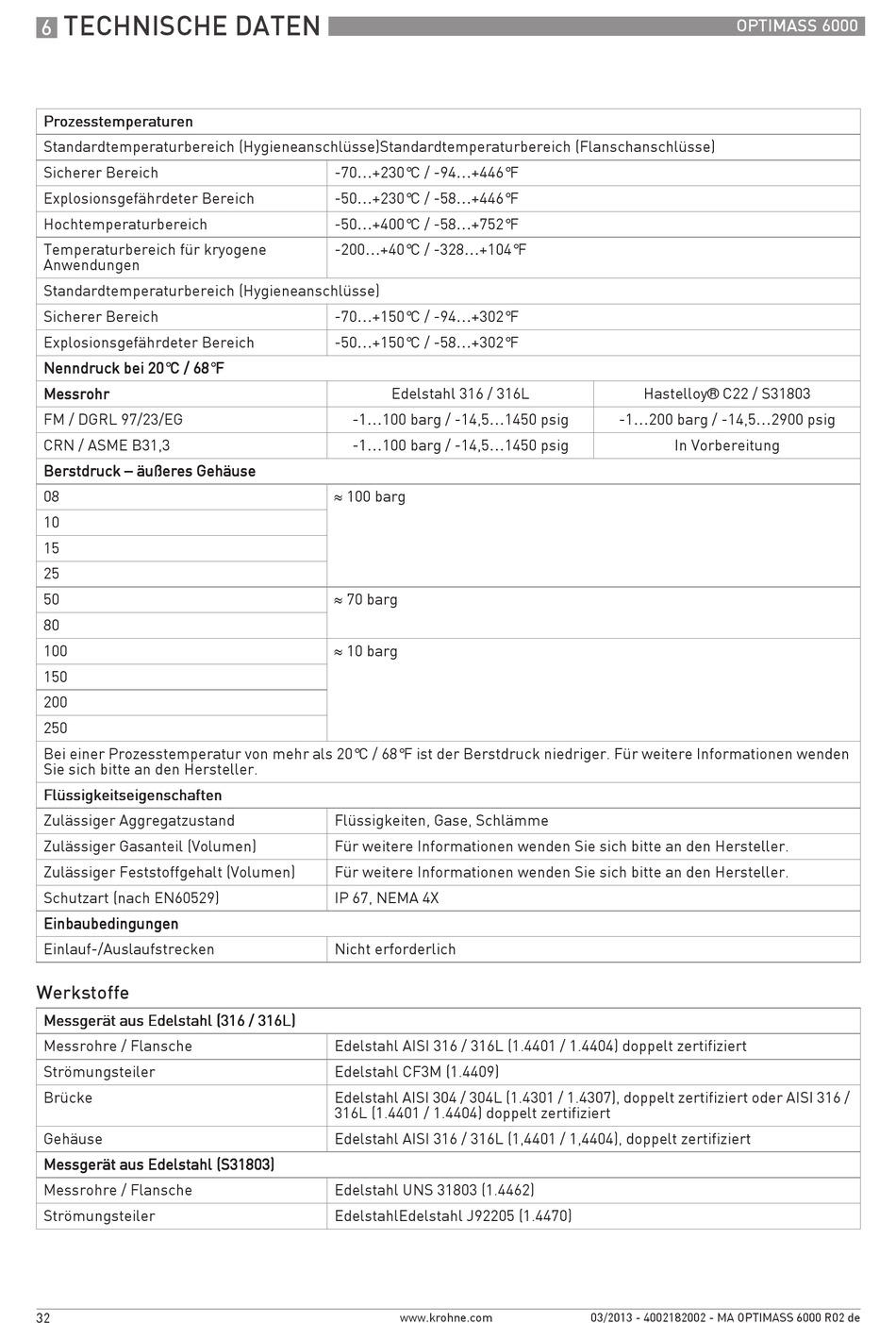 6 TECHNISCHE DATEN

OPTIMASS 6000

| Prozesstemperaturen | | |
|---|---|---|
| Standardtemperaturbereich (Hygieneanschlüsse)Standardtemperaturbereich (Flanschanschlüsse) | | |
| Sicherer Bereich | -70...+230°C / -94...+446°F | |
| Explosionsgefährdeter Bereich | -50...+230°C / -58...+446°F | |
| Hochtemperaturbereich | -50...+400°C / -58...+752°F | |
| Temperaturbereich für kryogene Anwendungen | -200...+40°C / -328...+104°F | |
| Standardtemperaturbereich (Hygieneanschlüsse) | | |
| Sicherer Bereich | -70...+150°C / -94...+302°F | |
| Explosionsgefährdeter Bereich | -50...+150°C / -58...+302°F | |
| Nenndruck bei 20°C / 68°F | | |
| Messrohr | Edelstahl 316 / 316L | Hastelloy® C22 / S31803 |
| FM / DGRL 97/23/EG | -1...100 barg / -14,5...1450 psig | -1...200 barg / -14,5...2900 psig |
| CRN / ASME B31,3 | -1...100 barg / -14,5...1450 psig | In Vorbereitung |
| Berstdruck – äußeres Gehäuse | | |
| 08 | ≈ 100 barg | |
| 10 | | |
| 15 | | |
| 25 | | |
| 50 | ≈ 70 barg | |
| 80 | | |
| 100 | ≈ 10 barg | |
| 150 | | |
| 200 | | |
| 250 | | |
| Bei einer Prozesstemperatur von mehr als 20°C / 68°F ist der Berstdruck niedriger. Für weitere Informationen wenden Sie sich bitte an den Hersteller. | | |
| Flüssigkeitseigenschaften | | |
| Zulässiger Aggregatzustand | Flüssigkeiten, Gase, Schlämme | |
| Zulässiger Gasanteil (Volumen) | Für weitere Informationen wenden Sie sich bitte an den Hersteller. | |
| Zulässiger Feststoffgehalt (Volumen) | Für weitere Informationen wenden Sie sich bitte an den Hersteller. | |
| Schutzart (nach EN60529) | IP 67, NEMA 4X | |
| Einbaubedingungen | | |
| Einlauf-/Auslaufstrecken | Nicht erforderlich | |

Werkstoffe

| Messgerät aus Edelstahl (316 / 316L) | |
|---|---|
| Messrohre / Flansche | Edelstahl AISI 316 / 316L (1.4401 / 1.4404) doppelt zertifiziert |
| Strömungsteiler | Edelstahl CF3M (1.4409) |
| Brücke | Edelstahl AISI 304 / 304L (1.4301 / 1.4307), doppelt zertifiziert oder AISI 316 / 316L (1.4401 / 1.4404) doppelt zertifiziert |
| Gehäuse | Edelstahl AISI 316 / 316L (1,4401 / 1,4404), doppelt zertifiziert |
| Messgerät aus Edelstahl (S31803) | |
| Messrohre / Flansche | Edelstahl UNS 31803 (1.4462) |
| Strömungsteiler | EdelstahlEdelstahl J92205 (1.4470) |

32 www.krohne.com 03/2013 - 4002182002 - MA OPTIMASS 6000 R02 de